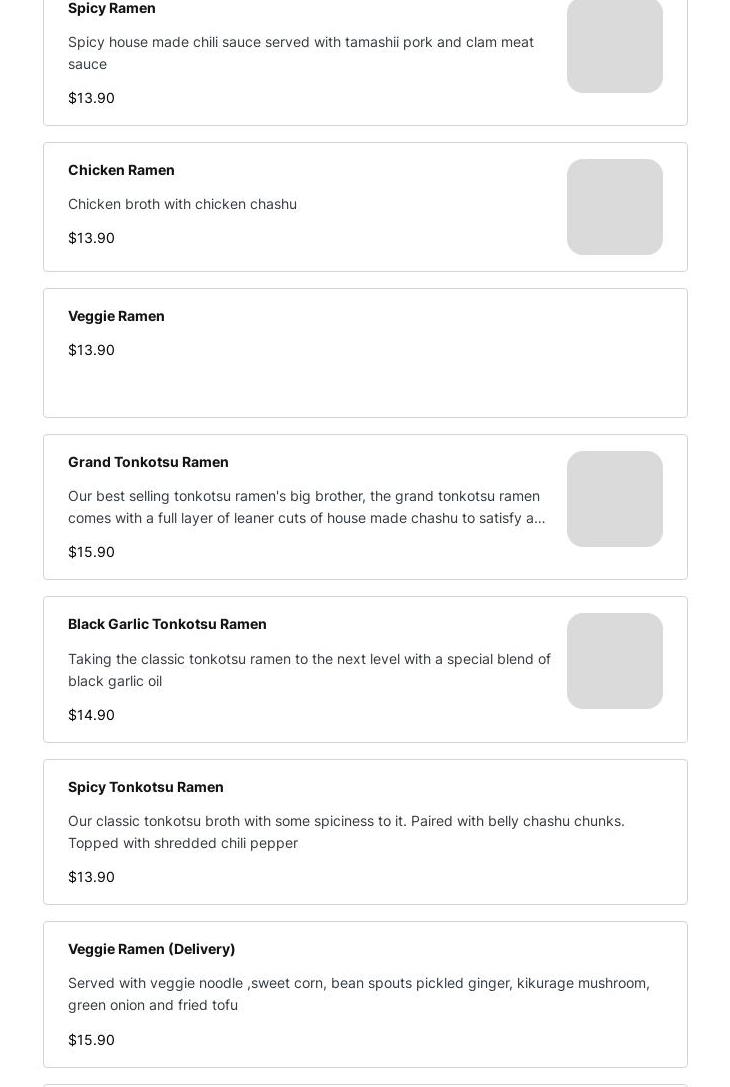 Spicy Ramen

Spicy house made chili sauce served with tamashii pork and clam meat sauce

$13.90

Chicken Ramen

Chicken broth with chicken chashu

$13.90

Veggie Ramen

$13.90

Grand Tonkotsu Ramen

Our best selling tonkotsu ramen's big brother, the grand tonkotsu ramen comes with a full layer of leaner cuts of house made chashu to satisfy a...

$15.90

Black Garlic Tonkotsu Ramen

Taking the classic tonkotsu ramen to the next level with a special blend of black garlic oil

$14.90

Spicy Tonkotsu Ramen

Our classic tonkotsu broth with some spiciness to it. Paired with belly chashu chunks. Topped with shredded chili pepper

$13.90

Veggie Ramen (Delivery)

Served with veggie noodle ,sweet corn, bean spouts pickled ginger, kikurage mushroom, green onion and fried tofu

$15.90